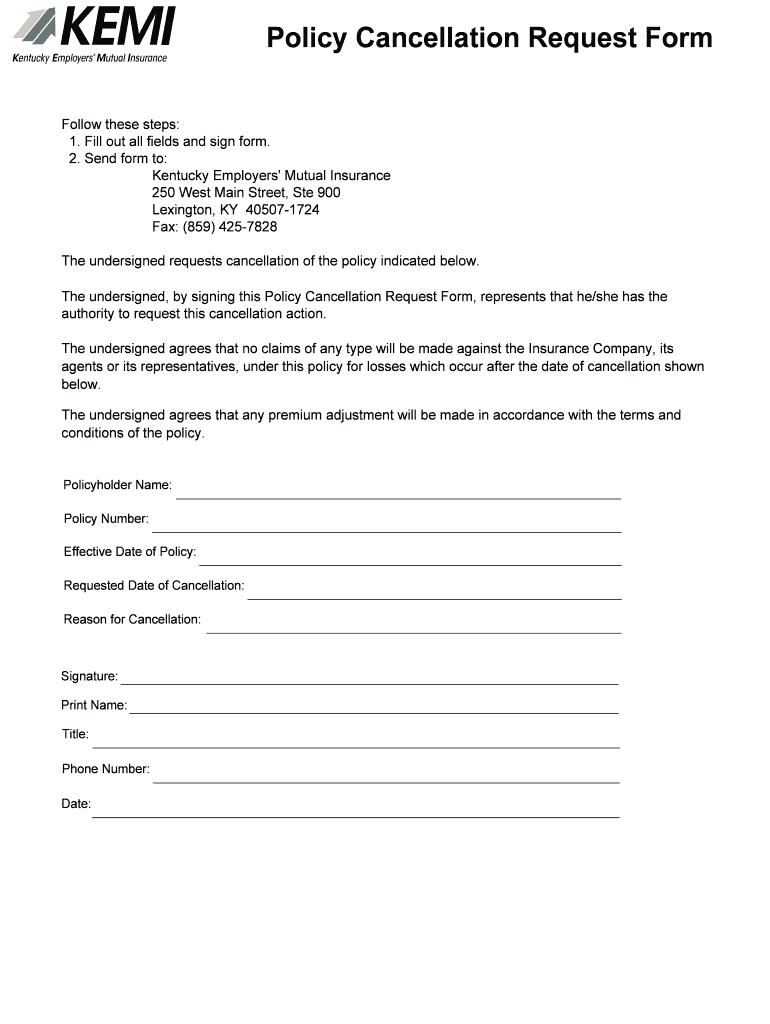 KEMI
Kentucky Employers' Mutual Insurance

Policy Cancellation Request Form

Follow these steps:
1. Fill out all fields and sign form.
2. Send form to:
Kentucky Employers' Mutual Insurance
250 West Main Street, Ste 900
Lexington, KY 40507-1724
Fax: (859) 425-7828

The undersigned requests cancellation of the policy indicated below.

The undersigned, by signing this Policy Cancellation Request Form, represents that he/she has the authority to request this cancellation action.

The undersigned agrees that no claims of any type will be made against the Insurance Company, its agents or its representatives, under this policy for losses which occur after the date of cancellation shown below.

The undersigned agrees that any premium adjustment will be made in accordance with the terms and conditions of the policy.

Policyholder Name:

Policy Number:

Effective Date of Policy:

Requested Date of Cancellation:

Reason for Cancellation:

Signature:

Print Name:

Title:

Phone Number:

Date: